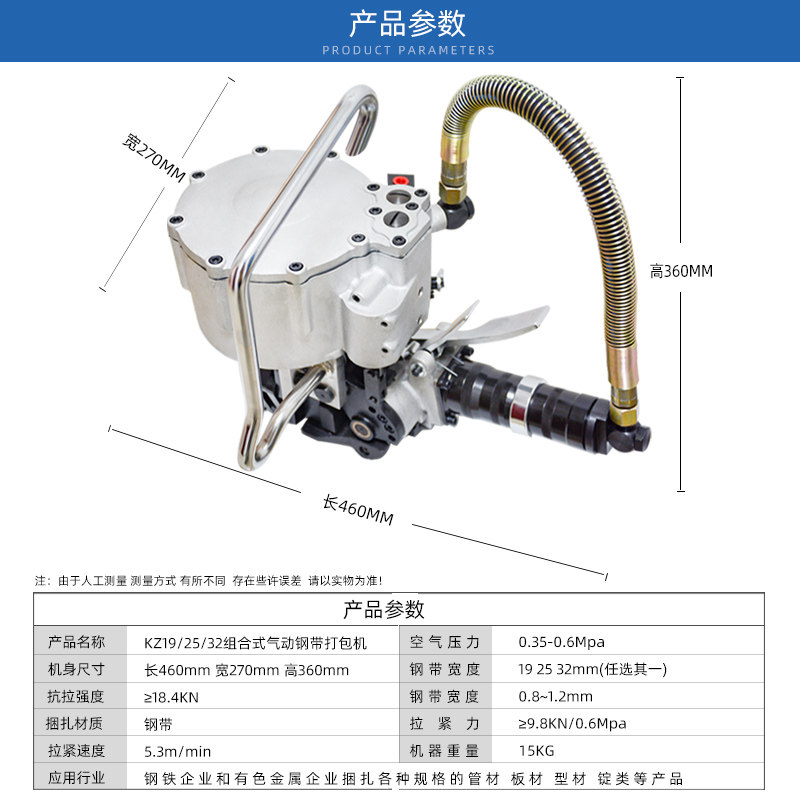 产品参数
PRODUCT PARAMETERS

宽270MM

高360MM

长460MM

注：由于人工测量 测量方式 有所不同 存在些许误差 请以实物为准!

| 产品参数 | | | |
|---|---|---|---|
| 产品名称 | KZ19/25/32组合式气动钢带打包机 | 空气压力 | 0.35-0.6Mpa |
| 机身尺寸 | 长460mm 宽270mm 高360mm | 钢带宽度 | 19 25 32mm(任选其一) |
| 抗拉强度 | ≥18.4KN | 钢带宽度 | 0.8~1.2mm |
| 捆扎材质 | 钢带 | 拉紧力 | ≥9.8KN/0.6Mpa |
| 拉紧速度 | 5.3m/min | 机器重量 | 15KG |
| 应用行业 | 钢铁企业和有色金属企业捆扎各种规格的管材 板材 型材 锭类等产品 | | |